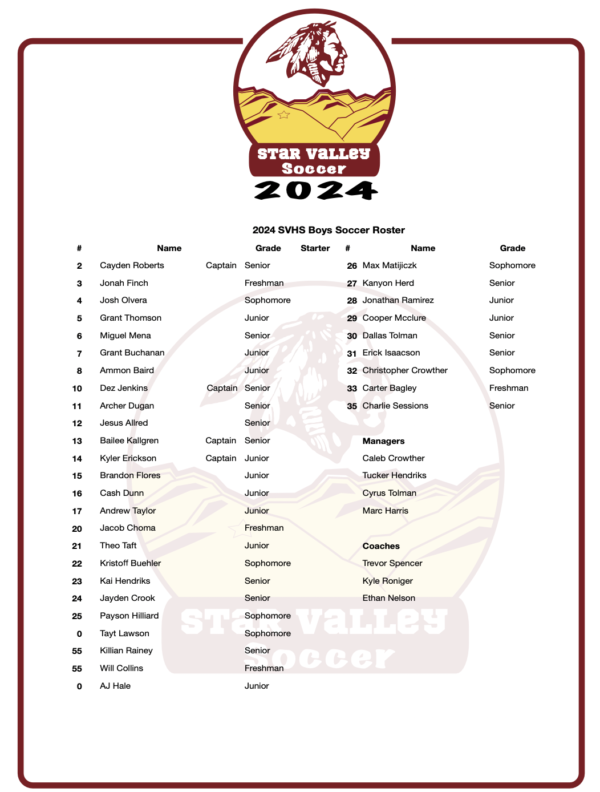 STAR VALLEY
Soccer
2024

2024 SVHS Boys Soccer Roster

| # | Name | | Grade | Starter |
|---|---|---|---|---|
| 2 | Cayden Roberts | Captain | Senior | |
| 3 | Jonah Finch | | Freshman | |
| 4 | Josh Olvera | | Sophomore | |
| 5 | Grant Thomson | | Junior | |
| 6 | Miguel Mena | | Senior | |
| 7 | Grant Buchanan | | Junior | |
| 8 | Ammon Baird | | Junior | |
| 10 | Dez Jenkins | Captain | Senior | |
| 11 | Archer Dugan | | Senior | |
| 12 | Jesus Allred | | Senior | |
| 13 | Bailee Kallgren | Captain | Senior | |
| 14 | Kyler Erickson | Captain | Junior | |
| 15 | Brandon Flores | | Junior | |
| 16 | Cash Dunn | | Junior | |
| 17 | Andrew Taylor | | Junior | |
| 20 | Jacob Choma | | Freshman | |
| 21 | Theo Taft | | Junior | |
| 22 | Kristoff Buehler | | Sophomore | |
| 23 | Kai Hendriks | | Senior | |
| 24 | Jayden Crook | | Senior | |
| 25 | Payson Hilliard | | Sophomore | |
| 0 | Tayt Lawson | | Sophomore | |
| 55 | Killian Rainey | | Senior | |
| 55 | Will Collins | | Freshman | |
| 0 | AJ Hale | | Junior | |

| # | Name | Grade |
|---|---|---|
| 26 | Max Matijiczk | Sophomore |
| 27 | Kanyon Herd | Senior |
| 28 | Jonathan Ramirez | Junior |
| 29 | Cooper Mcclure | Junior |
| 30 | Dallas Tolman | Senior |
| 31 | Erick Isaacson | Senior |
| 32 | Christopher Crowther | Sophomore |
| 33 | Carter Bagley | Freshman |
| 35 | Charlie Sessions | Senior |

Managers
Caleb Crowther
Tucker Hendriks
Cyrus Tolman
Marc Harris

Coaches
Trevor Spencer
Kyle Roniger
Ethan Nelson

STAR VALLEY
Soccer